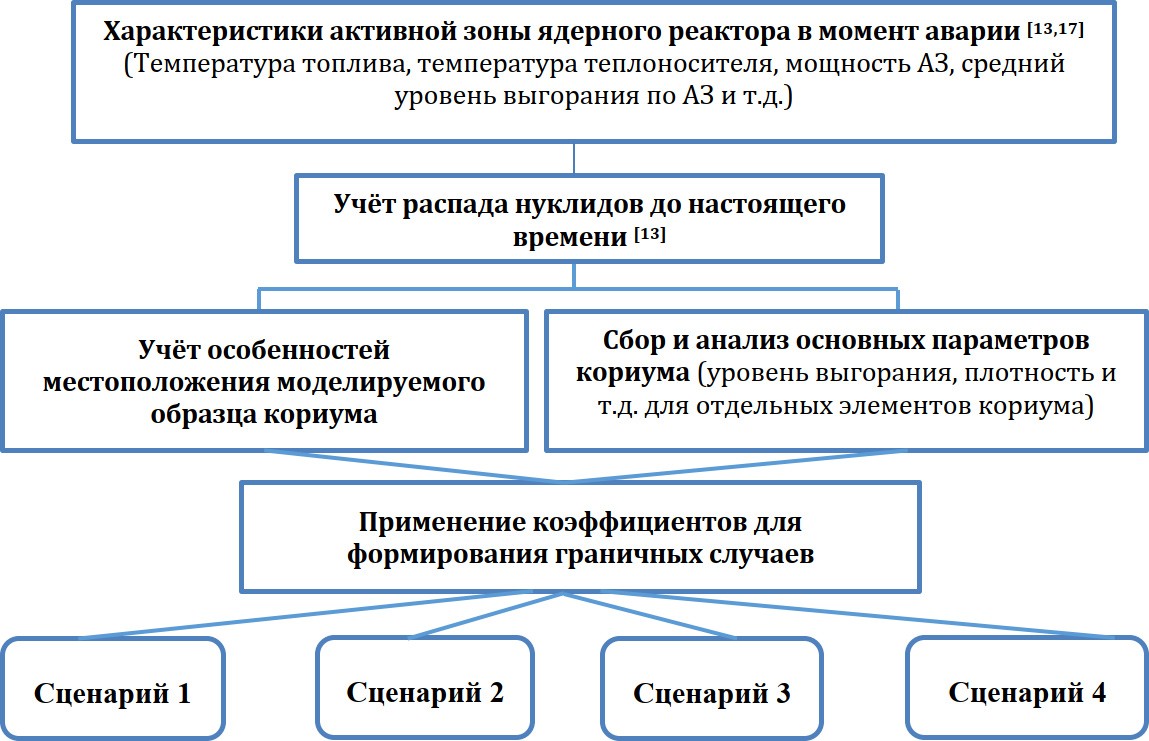 Характеристики активной зоны ядерного реактора в момент аварии [13,17]
(Температура топлива, температура теплоносителя, мощность АЗ, средний уровень выгорания по АЗ и т.д.)

Учёт распада нуклидов до настоящего времени [13]

Учёт особенностей местоположения моделируемого образца кориума

Сбор и анализ основных параметров кориума (уровень выгорания, плотность и т.д. для отдельных элементов кориума)

Применение коэффициентов для формирования граничных случаев

Сценарий 1

Сценарий 2

Сценарий 3

Сценарий 4